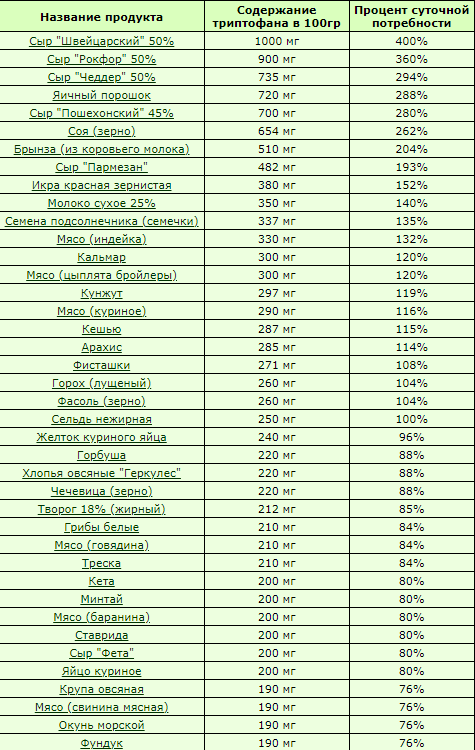 | Название продукта | Содержание триптофана в 100гр | Процент суточной потребности |
|---|---|---|
| Сыр "Швейцарский" 50% | 1000 мг | 400% |
| Сыр "Рокфор" 50% | 900 мг | 360% |
| Сыр "Чеддер" 50% | 735 мг | 294% |
| Яичный порошок | 720 мг | 288% |
| Сыр "Пошехонский" 45% | 700 мг | 280% |
| Соя (зерно) | 654 мг | 262% |
| Брынза (из коровьего молока) | 510 мг | 204% |
| Сыр "Пармезан" | 482 мг | 193% |
| Икра красная зернистая | 380 мг | 152% |
| Молоко сухое 25% | 350 мг | 140% |
| Семена подсолнечника (семечки) | 337 мг | 135% |
| Мясо (индейка) | 330 мг | 132% |
| Кальмар | 300 мг | 120% |
| Мясо (цыплята бройлеры) | 300 мг | 120% |
| Кунжут | 297 мг | 119% |
| Мясо (куриное) | 290 мг | 116% |
| Кешью | 287 мг | 115% |
| Арахис | 285 мг | 114% |
| Фисташки | 271 мг | 108% |
| Горох (лущеный) | 260 мг | 104% |
| Фасоль (зерно) | 260 мг | 104% |
| Сельдь нежирная | 250 мг | 100% |
| Желток куриного яйца | 240 мг | 96% |
| Горбуша | 220 мг | 88% |
| Хлопья овсяные "Геркулес" | 220 мг | 88% |
| Чечевица (зерно) | 220 мг | 88% |
| Творог 18% (жирный) | 212 мг | 85% |
| Грибы белые | 210 мг | 84% |
| Мясо (говядина) | 210 мг | 84% |
| Треска | 210 мг | 84% |
| Кета | 200 мг | 80% |
| Минтай | 200 мг | 80% |
| Мясо (баранина) | 200 мг | 80% |
| Ставрида | 200 мг | 80% |
| Сыр "Фета" | 200 мг | 80% |
| Яйцо куриное | 200 мг | 80% |
| Крупа овсяная | 190 мг | 76% |
| Мясо (свинина мясная) | 190 мг | 76% |
| Окунь морской | 190 мг | 76% |
| Фундук | 190 мг | 76% |